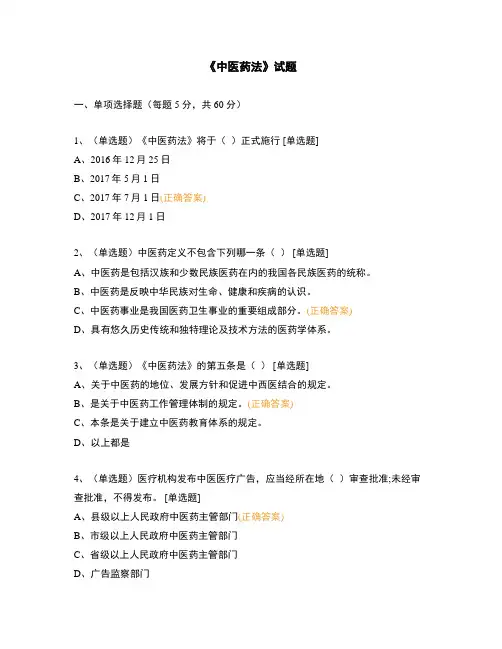 《中医药法》试题

一、单项选择题（每题 5 分，共 60 分）

1、（单选题）《中医药法》将于（ ）正式施行 [单选题]
A、2016 年 12 月 25 日
B、2017 年 5 月 1 日
C、2017 年 7 月 1 日(正确答案)
D、2017 年 12 月 1 日

2、（单选题）中医药定义不包含下列哪一条（ ） [单选题]
A、中医药是包括汉族和少数民族医药在内的我国各民族医药的统称。
B、中医药是反映中华民族对生命、健康和疾病的认识。
C、中医药事业是我国医药卫生事业的重要组成部分。(正确答案)
D、具有悠久历史传统和独特理论及技术方法的医药学体系。

3、（单选题）《中医药法》的第五条是（ ） [单选题]
A、关于中医药的地位、发展方针和促进中西医结合的规定。
B、是关于中医药工作管理体制的规定。(正确答案)
C、本条是关于建立中医药教育体系的规定。
D、以上都是

4、（单选题）医疗机构发布中医医疗广告，应当经所在地（ ）审查批准;未经审查批准，不得发布。 [单选题]
A、县级以上人民政府中医药主管部门(正确答案)
B、市级以上人民政府中医药主管部门
C、省级以上人民政府中医药主管部门
D、广告监察部门